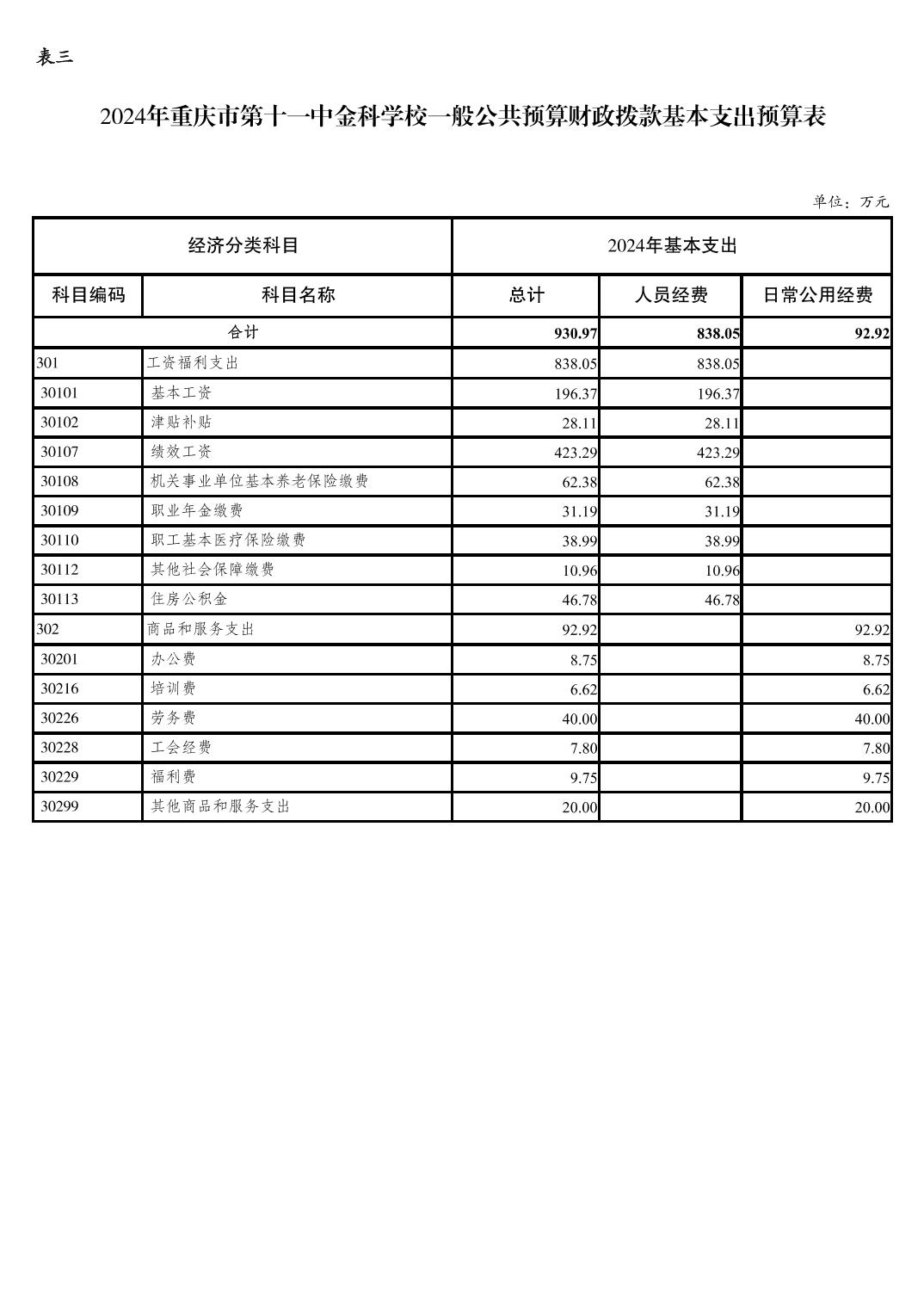 表三

2024年重庆市第十一中金科学校一般公共预算财政拨款基本支出预算表

单位：万元

| 经济分类科目 | | 2024年基本支出 | | |
|---|---|---|---|---|
| 科目编码 | 科目名称 | 总计 | 人员经费 | 日常公用经费 |
| 合计 | | 930.97 | 838.05 | 92.92 |
| 301 | 工资福利支出 | 838.05 | 838.05 | |
| 30101 | 基本工资 | 196.37 | 196.37 | |
| 30102 | 津贴补贴 | 28.11 | 28.11 | |
| 30107 | 绩效工资 | 423.29 | 423.29 | |
| 30108 | 机关事业单位基本养老保险缴费 | 62.38 | 62.38 | |
| 30109 | 职业年金缴费 | 31.19 | 31.19 | |
| 30110 | 职工基本医疗保险缴费 | 38.99 | 38.99 | |
| 30112 | 其他社会保障缴费 | 10.96 | 10.96 | |
| 30113 | 住房公积金 | 46.78 | 46.78 | |
| 302 | 商品和服务支出 | 92.92 | | 92.92 |
| 30201 | 办公费 | 8.75 | | 8.75 |
| 30216 | 培训费 | 6.62 | | 6.62 |
| 30226 | 劳务费 | 40.00 | | 40.00 |
| 30228 | 工会经费 | 7.80 | | 7.80 |
| 30229 | 福利费 | 9.75 | | 9.75 |
| 30299 | 其他商品和服务支出 | 20.00 | | 20.00 |